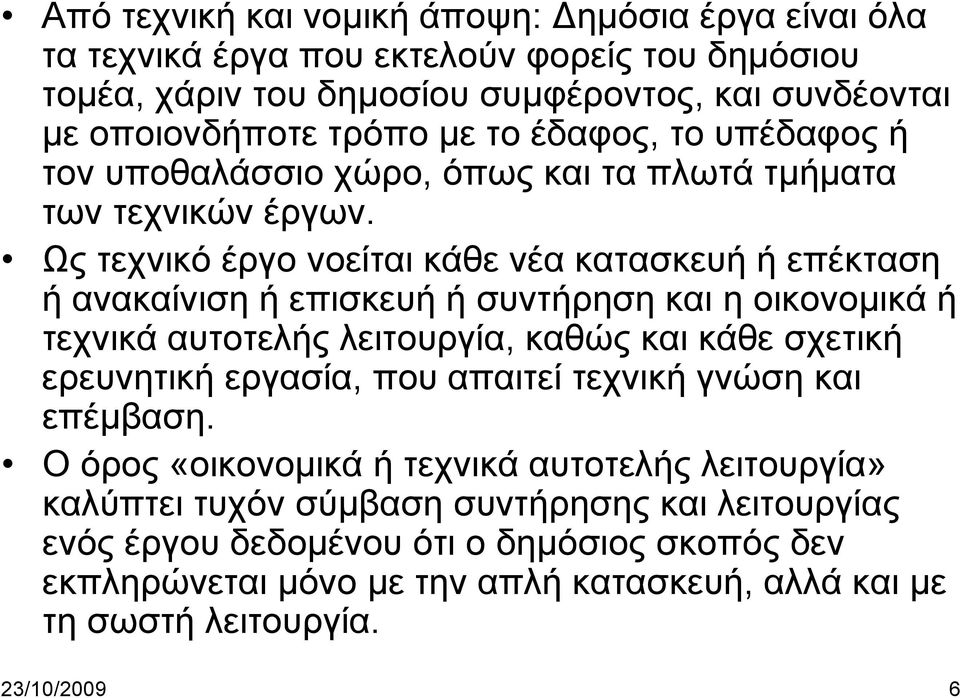 • Από τεχνική και νομική άποψη: Δημόσια έργα είναι όλα τα τεχνικά έργα που εκτελούν φορείς του δημόσιου τομέα, χάριν του δημοσίου συμφέροντος, και συνδέονται με οποιονδήποτε τρόπο με το έδαφος, το υπέδαφος ή τον υποθαλάσσιο χώρο, όπως και τα πλωτά τμήματα των τεχνικών έργων.

• Ως τεχνικό έργο νοείται κάθε νέα κατασκευή ή επέκταση ή ανακαίνιση ή επισκευή ή συντήρηση και η οικονομικά ή τεχνικά αυτοτελής λειτουργία, καθώς και κάθε σχετική ερευνητική εργασία, που απαιτεί τεχνική γνώση και επέμβαση.

• Ο όρος «οικονομικά ή τεχνικά αυτοτελής λειτουργία» καλύπτει τυχόν σύμβαση συντήρησης και λειτουργίας ενός έργου δεδομένου ότι ο δημόσιος σκοπός δεν εκπληρώνεται μόνο με την απλή κατασκευή, αλλά και με τη σωστή λειτουργία.

23/10/2009 6